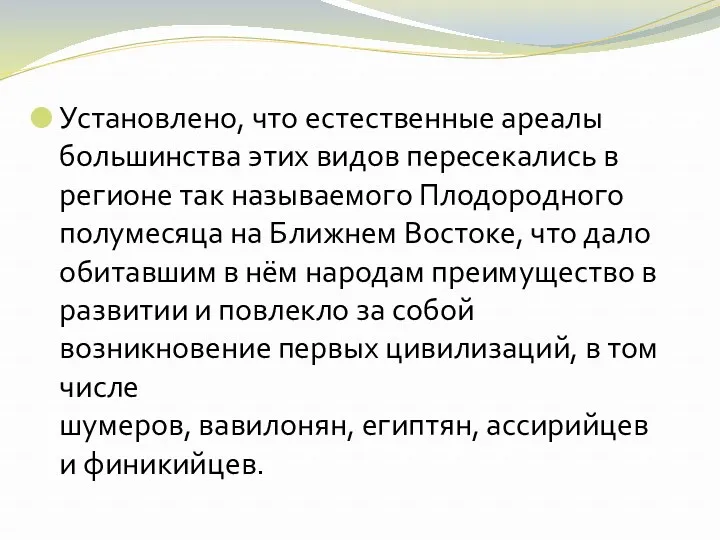 Установлено, что естественные ареалы большинства этих видов пересекались в регионе так называемого Плодородного полумесяца на Ближнем Востоке, что дало обитавшим в нём народам преимущество в развитии и повлекло за собой возникновение первых цивилизаций, в том числе
шумеров, вавилонян, египтян, ассирийцев и финикийцев.